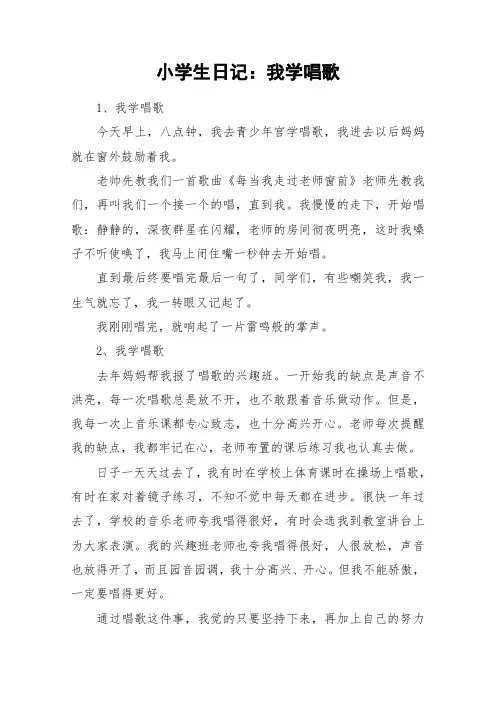 小学生日记：我学唱歌

1、我学唱歌

今天早上，八点钟，我去青少年宫学唱歌，我进去以后妈妈就在窗外鼓励着我。

老师先教我们一首歌曲《每当我走过老师窗前》老师先教我们，再叫我们一个接一个的唱，直到我。我慢慢的走下，开始唱歌：静静的，深夜群星在闪耀，老师的房间彻夜明亮，这时我嗓子不听使唤了，我马上闭住嘴一秒钟去开始唱。

直到最后终要唱完最后一句了，同学们，有些嘲笑我，我一生气就忘了，我一转眼又记起了。

我刚刚唱完，就响起了一片雷鸣般的掌声。

2、我学唱歌

去年妈妈帮我报了唱歌的兴趣班。一开始我的缺点是声音不洪亮，每一次唱歌总是放不开，也不敢跟着音乐做动作。但是，我每一次上音乐课都专心致志，也十分高兴开心。老师每次提醒我的缺点，我都牢记在心，老师布置的课后练习我也认真去做。

日子一天天过去了，我有时在学校上体育课时在操场上唱歌，有时在家对着镜子练习，不知不觉中每天都在进步。很快一年过去了，学校的音乐老师夸我唱得很好，有时会选我到教室讲台上为大家表演。我的兴趣班老师也夸我唱得很好，人很放松，声音也放得开了，而且园音园调，我十分高兴、开心。但我不能骄傲，一定要唱得更好。

通过唱歌这件事，我觉的只要坚持下来，再加上自己的努力